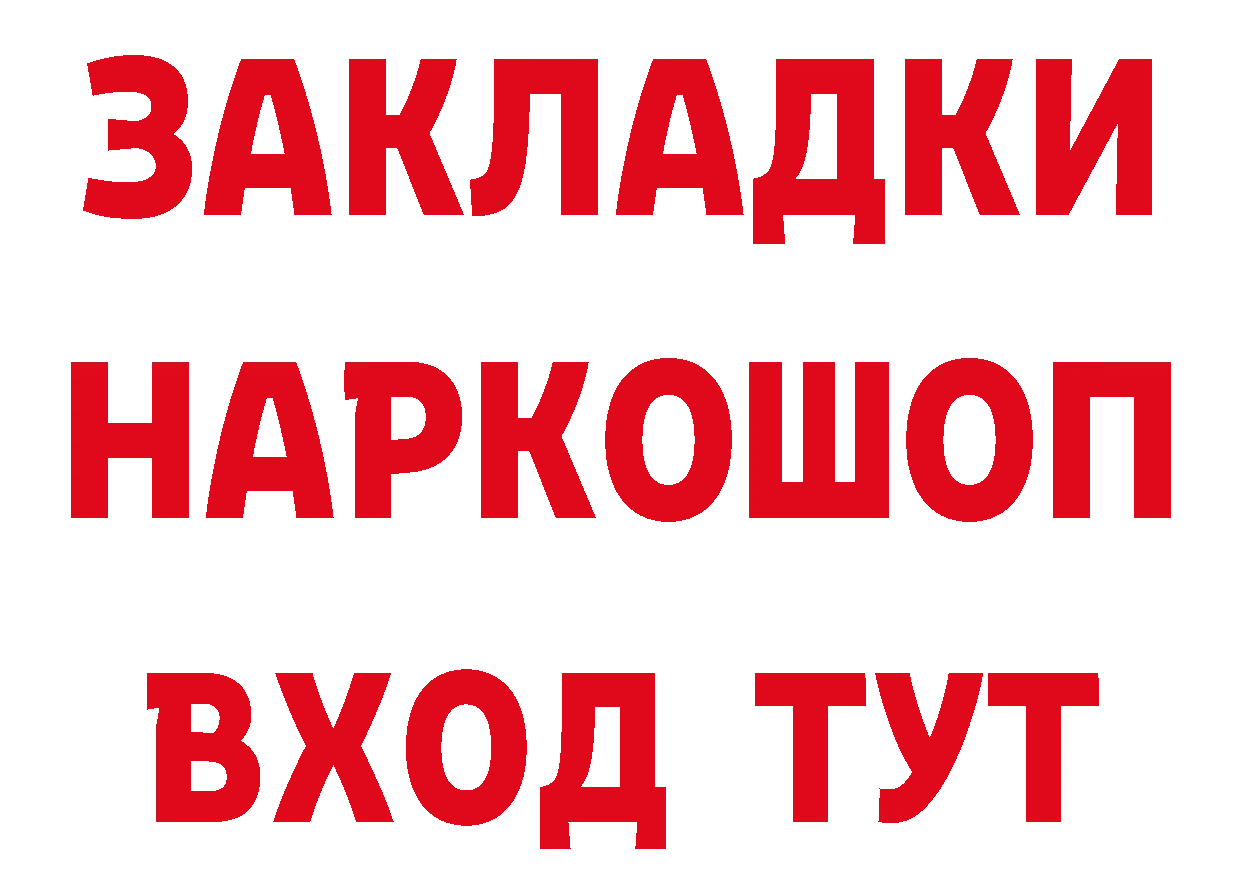 ЗАКЛАДКИ НАРКОШОП ВХОД ТУТ